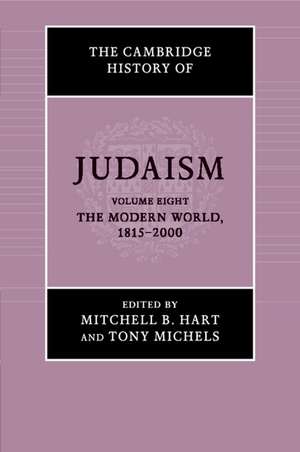 THE CAMBRIDGE HISTORY OF

JUDAISM

VOLUME EIGHT
THE MODERN WORLD, 1815–2000

EDITED BY
MITCHELL B. HART
AND TONY MICHELS